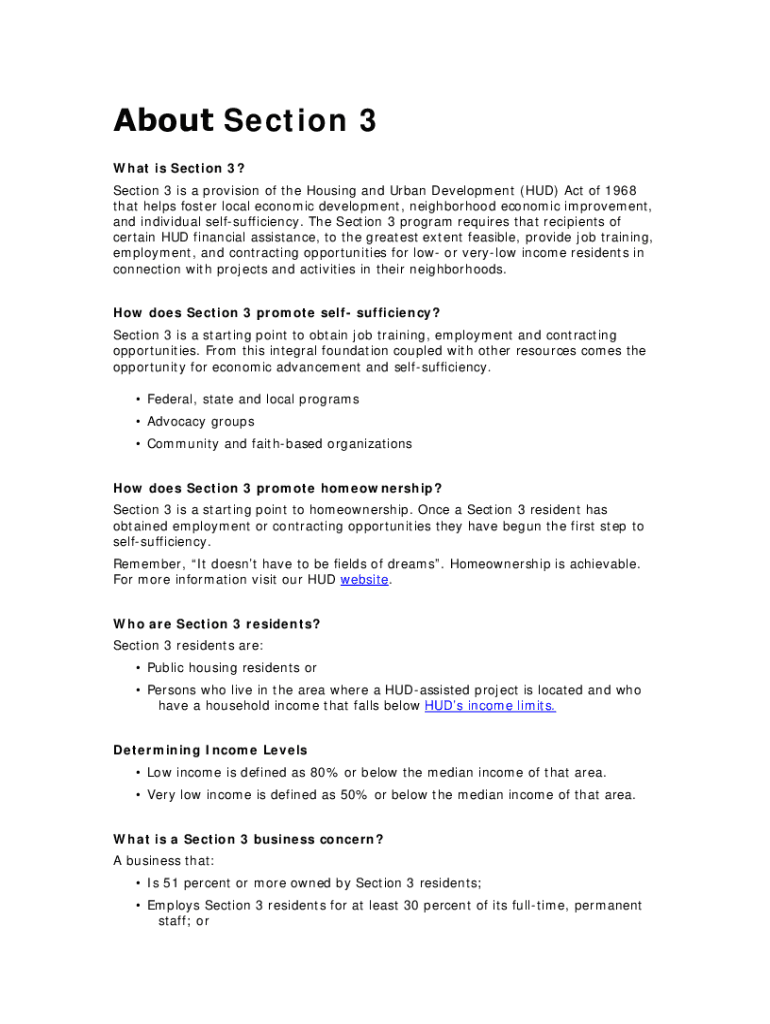 About Section 3

What is Section 3?

Section 3 is a provision of the Housing and Urban Development (HUD) Act of 1968 that helps foster local economic development, neighborhood economic improvement, and individual self-sufficiency. The Section 3 program requires that recipients of certain HUD financial assistance, to the greatest extent feasible, provide job training, employment, and contracting opportunities for low- or very-low income residents in connection with projects and activities in their neighborhoods.

How does Section 3 promote self- sufficiency?

Section 3 is a starting point to obtain job training, employment and contracting opportunities. From this integral foundation coupled with other resources comes the opportunity for economic advancement and self-sufficiency.

• Federal, state and local programs
• Advocacy groups
• Community and faith-based organizations

How does Section 3 promote homeownership?

Section 3 is a starting point to homeownership. Once a Section 3 resident has obtained employment or contracting opportunities they have begun the first step to self-sufficiency.

Remember, "It doesn't have to be fields of dreams". Homeownership is achievable. For more information visit our HUD website.

Who are Section 3 residents?

Section 3 residents are:
• Public housing residents or
• Persons who live in the area where a HUD-assisted project is located and who have a household income that falls below HUD's income limits.

Determining Income Levels
• Low income is defined as 80% or below the median income of that area.
• Very low income is defined as 50% or below the median income of that area.

What is a Section 3 business concern?

A business that:
• Is 51 percent or more owned by Section 3 residents;
• Employs Section 3 residents for at least 30 percent of its full-time, permanent staff; or